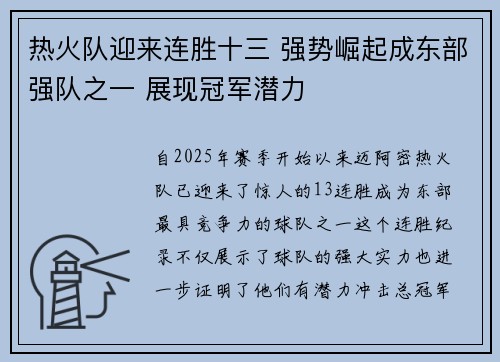 热火队迎来连胜十三 强势崛起成东部强队之一 展现冠军潜力

自2025年赛季开始以来迈阿密热火队已迎来了惊人的13连胜成为东部最具竞争力的球队之一这个连胜纪录不仅展示了球队的强大实力也进一步证明了他们有潜力冲击总冠军